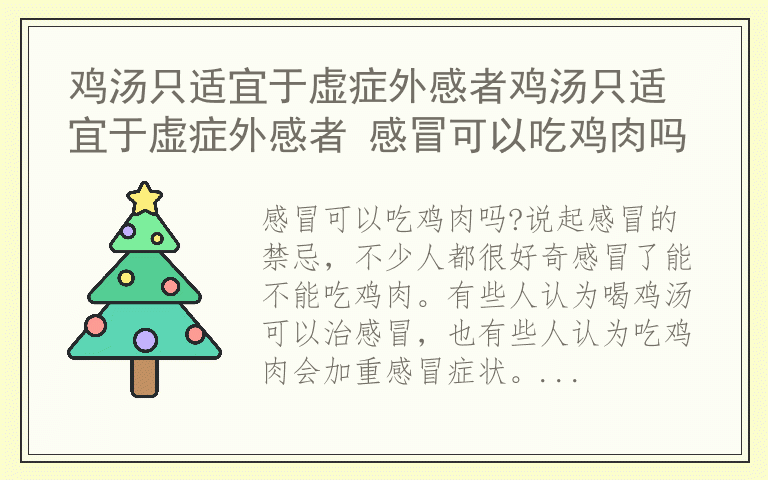 鸡汤只适宜于虚症外感者鸡汤只适宜于虚症外感者 感冒可以吃鸡肉吗

感冒可以吃鸡肉吗?说起感冒的禁忌，不少人都很好奇感冒了能不能吃鸡肉。有些人认为喝鸡汤可以治感冒，也有些人认为吃鸡肉会加重感冒症状。...